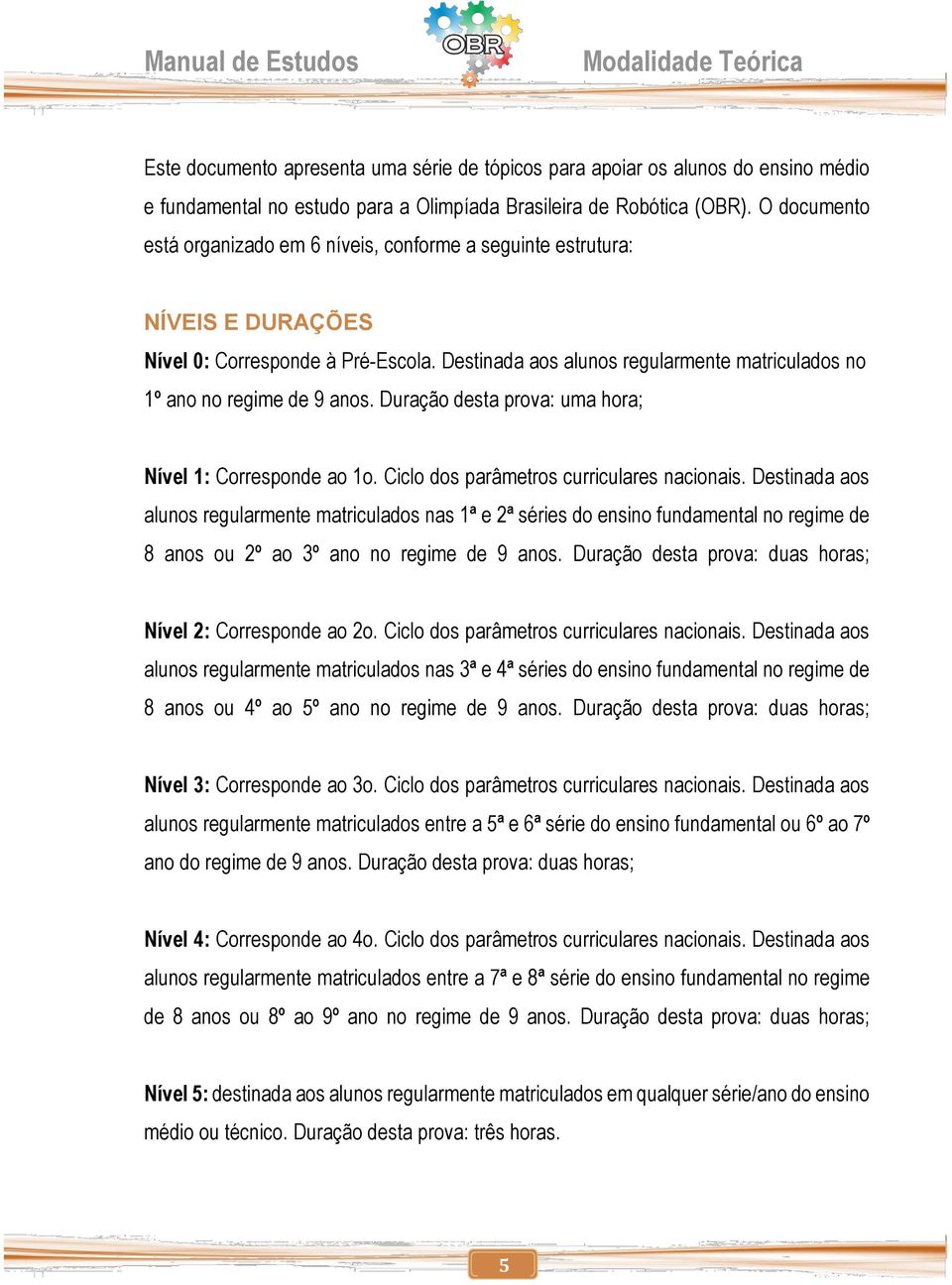 Manual de Estudos OBR Modalidade Teórica

Este documento apresenta uma série de tópicos para apoiar os alunos do ensino médio e fundamental no estudo para a Olimpíada Brasileira de Robótica (OBR). O documento está organizado em 6 níveis, conforme a seguinte estrutura:

NÍVEIS E DURAÇÕES

Nível 0: Corresponde à Pré-Escola. Destinada aos alunos regularmente matriculados no 1º ano no regime de 9 anos. Duração desta prova: uma hora;

Nível 1: Corresponde ao 1o. Ciclo dos parâmetros curriculares nacionais. Destinada aos alunos regularmente matriculados nas 1ª e 2ª séries do ensino fundamental no regime de 8 anos ou 2º ao 3º ano no regime de 9 anos. Duração desta prova: duas horas;

Nível 2: Corresponde ao 2o. Ciclo dos parâmetros curriculares nacionais. Destinada aos alunos regularmente matriculados nas 3ª e 4ª séries do ensino fundamental no regime de 8 anos ou 4º ao 5º ano no regime de 9 anos. Duração desta prova: duas horas;

Nível 3: Corresponde ao 3o. Ciclo dos parâmetros curriculares nacionais. Destinada aos alunos regularmente matriculados entre a 5ª e 6ª série do ensino fundamental ou 6º ao 7º ano do regime de 9 anos. Duração desta prova: duas horas;

Nível 4: Corresponde ao 4o. Ciclo dos parâmetros curriculares nacionais. Destinada aos alunos regularmente matriculados entre a 7ª e 8ª série do ensino fundamental no regime de 8 anos ou 8º ao 9º ano no regime de 9 anos. Duração desta prova: duas horas;

Nível 5: destinada aos alunos regularmente matriculados em qualquer série/ano do ensino médio ou técnico. Duração desta prova: três horas.

5